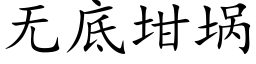 无底坩埚